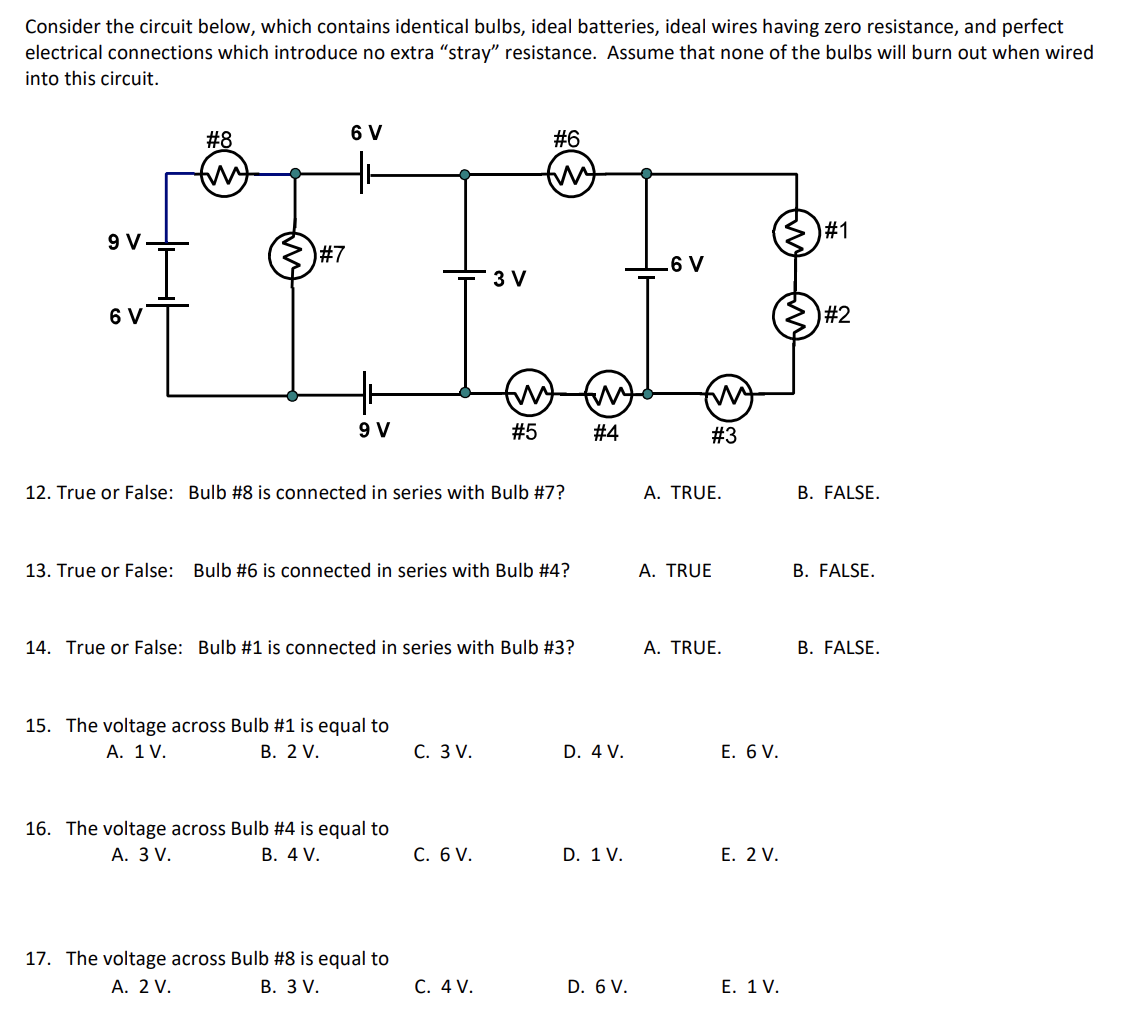 Consider the circuit below, which contains identical bulbs, ideal batteries, ideal wires having zero resistance, and perfect electrical connections which introduce no extra "stray" resistance. Assume that none of the bulbs will burn out when wired into this circuit.

#8
6 V
#6
9 V
#7
3 V
6 V
#1
6 V
#2
9 V
#5
#4
#3

12. True or False: Bulb #8 is connected in series with Bulb #7? A. TRUE. B. FALSE.

13. True or False: Bulb #6 is connected in series with Bulb #4? A. TRUE B. FALSE.

14. True or False: Bulb #1 is connected in series with Bulb #3? A. TRUE. B. FALSE.

15. The voltage across Bulb #1 is equal to
A. 1 V. B. 2 V. C. 3 V. D. 4 V. E. 6 V.

16. The voltage across Bulb #4 is equal to
A. 3 V. B. 4 V. C. 6 V. D. 1 V. E. 2 V.

17. The voltage across Bulb #8 is equal to
A. 2 V. B. 3 V. C. 4 V. D. 6 V. E. 1 V.